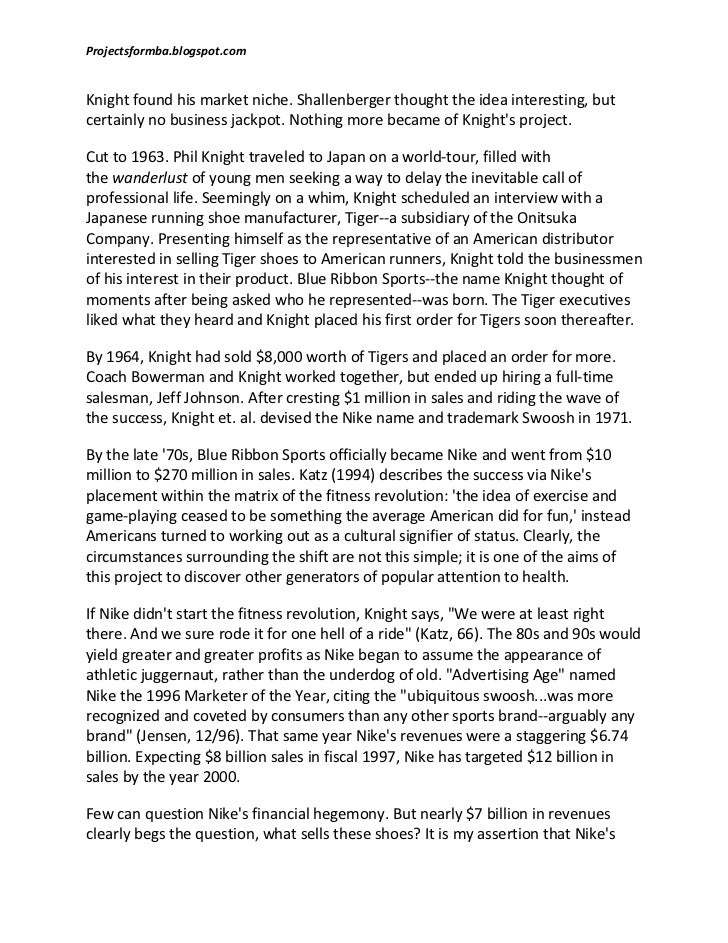 Projectsformba.blogspot.com

Knight found his market niche. Shallenberger thought the idea interesting, but certainly no business jackpot. Nothing more became of Knight's project.

Cut to 1963. Phil Knight traveled to Japan on a world-tour, filled with the wanderlust of young men seeking a way to delay the inevitable call of professional life. Seemingly on a whim, Knight scheduled an interview with a Japanese running shoe manufacturer, Tiger--a subsidiary of the Onitsuka Company. Presenting himself as the representative of an American distributor interested in selling Tiger shoes to American runners, Knight told the businessmen of his interest in their product. Blue Ribbon Sports--the name Knight thought of moments after being asked who he represented--was born. The Tiger executives liked what they heard and Knight placed his first order for Tigers soon thereafter.

By 1964, Knight had sold \$8,000 worth of Tigers and placed an order for more. Coach Bowerman and Knight worked together, but ended up hiring a full-time salesman, Jeff Johnson. After cresting \$1 million in sales and riding the wave of the success, Knight et. al. devised the Nike name and trademark Swoosh in 1971.

By the late '70s, Blue Ribbon Sports officially became Nike and went from \$10 million to \$270 million in sales. Katz (1994) describes the success via Nike's placement within the matrix of the fitness revolution: 'the idea of exercise and game-playing ceased to be something the average American did for fun,' instead Americans turned to working out as a cultural signifier of status. Clearly, the circumstances surrounding the shift are not this simple; it is one of the aims of this project to discover other generators of popular attention to health.

If Nike didn't start the fitness revolution, Knight says, "We were at least right there. And we sure rode it for one hell of a ride" (Katz, 66). The 80s and 90s would yield greater and greater profits as Nike began to assume the appearance of athletic juggernaut, rather than the underdog of old. "Advertising Age" named Nike the 1996 Marketer of the Year, citing the "ubiquitous swoosh...was more recognized and coveted by consumers than any other sports brand--arguably any brand" (Jensen, 12/96). That same year Nike's revenues were a staggering \$6.74 billion. Expecting \$8 billion sales in fiscal 1997, Nike has targeted \$12 billion in sales by the year 2000.

Few can question Nike's financial hegemony. But nearly \$7 billion in revenues clearly begs the question, what sells these shoes? It is my assertion that Nike's